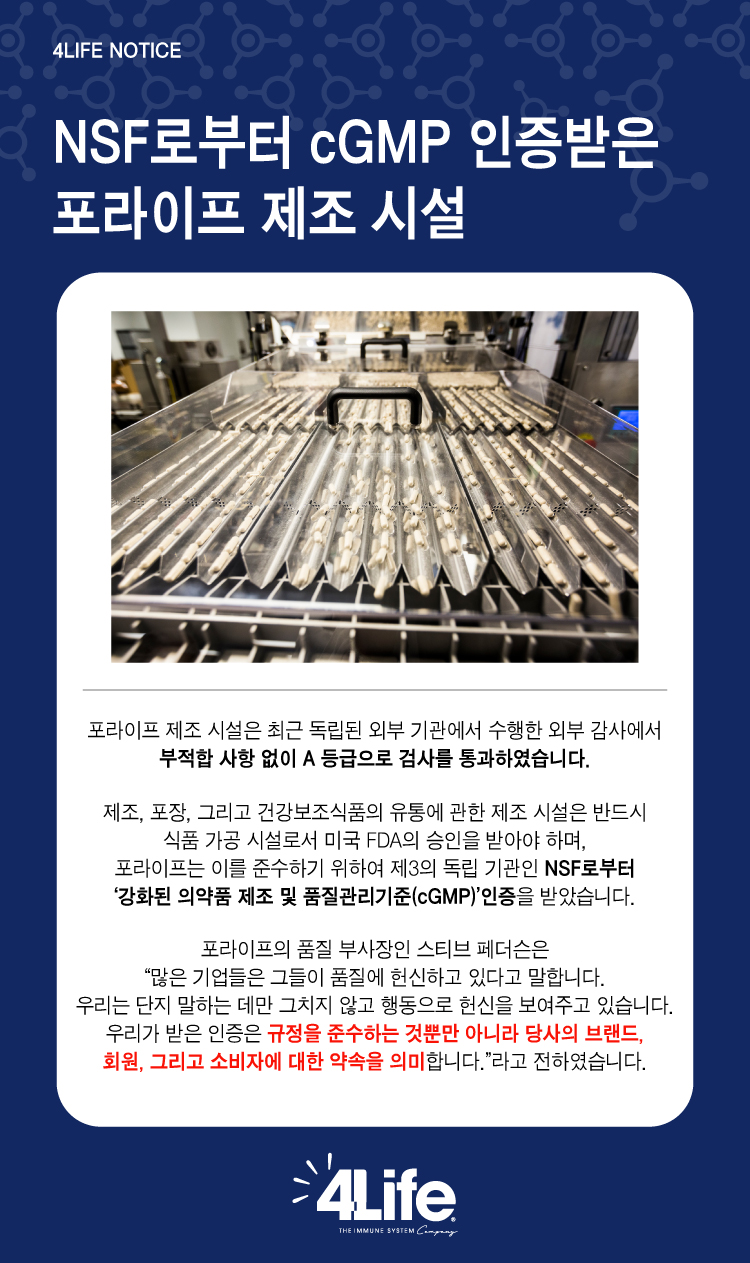 4LIFE NOTICE

NSF로부터 cGMP 인증받은
포라이프 제조 시설

포라이프 제조 시설은 최근 독립된 외부 기관에서 수행한 외부 감사에서 부적합 사항 없이 A 등급으로 검사를 통과하였습니다.

제조, 포장, 그리고 건강보조식품의 유통에 관한 제조 시설은 반드시 식품 가공 시설로서 미국 FDA의 승인을 받아야 하며, 포라이프는 이를 준수하기 위하여 제3의 독립 기관인 NSF로부터 '강화된 의약품 제조 및 품질관리기준(cGMP)'인증을 받았습니다.

포라이프의 품질 부사장인 스티브 페더슨은 "많은 기업들은 그들이 품질에 헌신하고 있다고 말합니다. 우리는 단지 말하는 데만 그치지 않고 행동으로 헌신을 보여주고 있습니다. 우리가 받은 인증은 규정을 준수하는 것뿐만 아니라 당사의 브랜드, 회원, 그리고 소비자에 대한 약속을 의미합니다."라고 전하였습니다.

4Life
THE IMMUNE SYSTEM Company